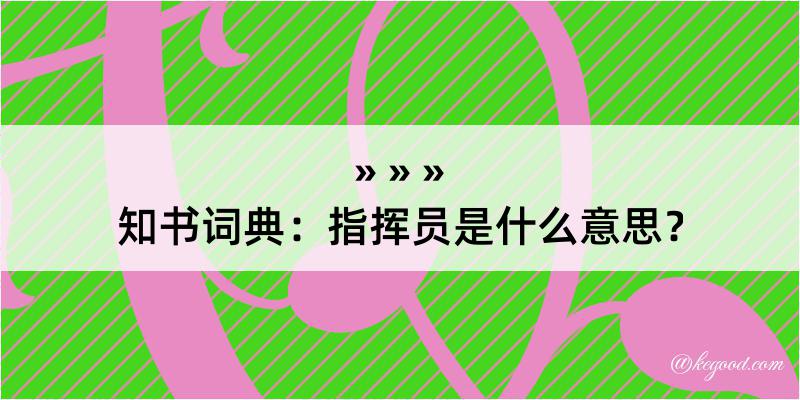 » » »
知书词典：指挥员是什么意思？
@kegood.com